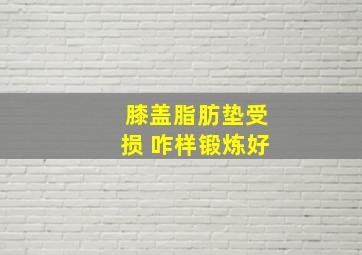 膝盖脂肪垫受损 咋样锻炼好